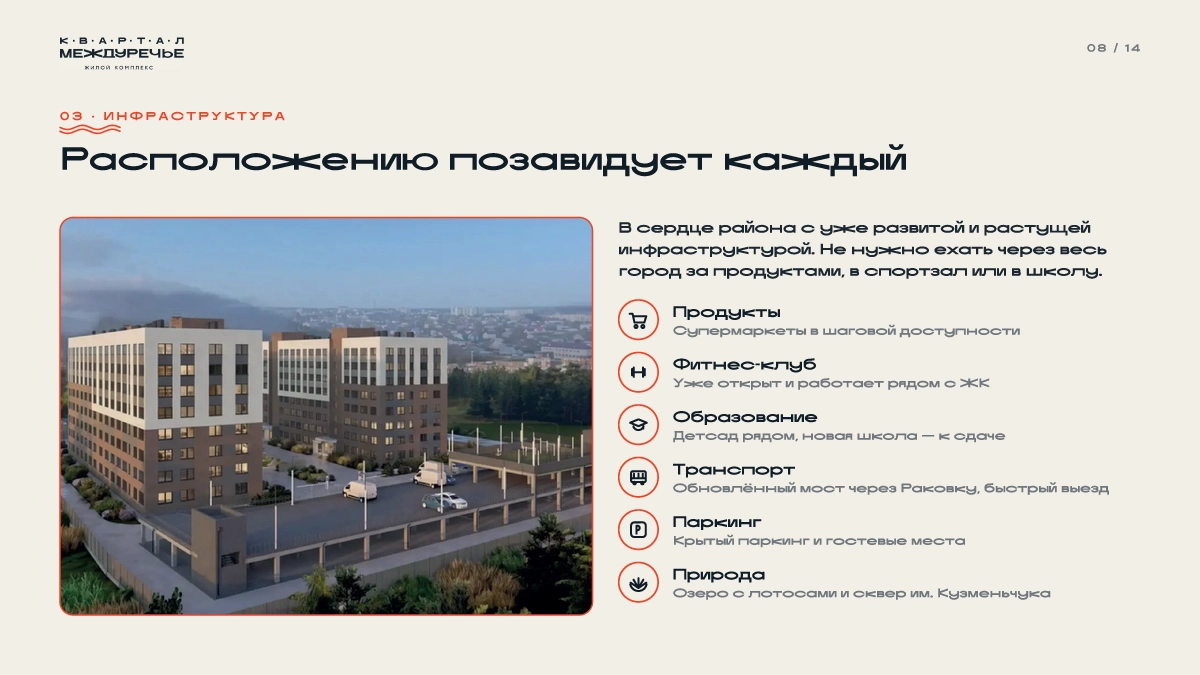 К·В·А·Р·Т·А·Л
МЕЖДУРЕЧЬЕ
ЖИЛОЙ КОМПЛЕКС

08 / 14

03 · ИНФРАСТРУКТУРА

Расположению позавидует каждый

В сердце района с уже развитой и растущей инфраструктурой. Не нужно ехать через весь город за продуктами, в спортзал или в школу.

Продукты
Супермаркеты в шаговой доступности

Фитнес-клуб
Уже открыт и работает рядом с ЖК

Образование
Детсад рядом, новая школа — к сдаче

Транспорт
Обновлённый мост через Раковку, быстрый выезд

Паркинг
Крытый паркинг и гостевые места

Природа
Озеро с лотосами и сквер им. Кузменьчука